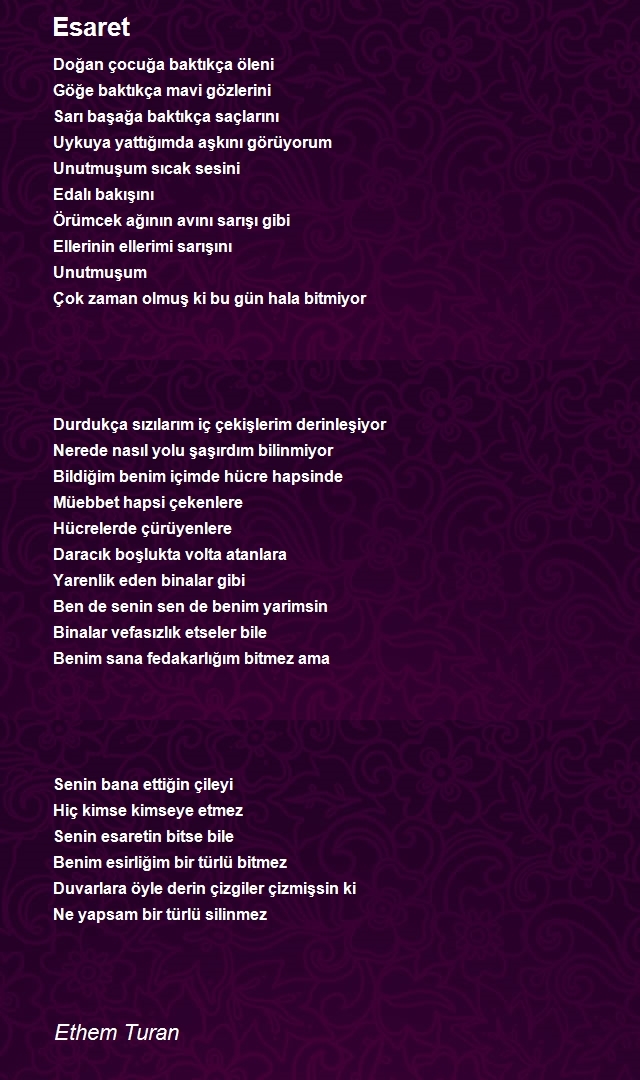 Esaret

Doğan çocuğa baktıkça öleni
Göğe baktıkça mavi gözlerini
Sarı başağa baktıkça saçlarını
Uykuya yattığımda aşkını görüyorum
Unutmuşum sıcak sesini
Edalı bakışını
Örümcek ağının avını sarışı gibi
Ellerinin ellerimi sarışını
Unutmuşum
Çok zaman olmuş ki bu gün hala bitmiyor

Durdukça sızılarım iç çekişlerim derinleşiyor
Nerede nasıl yolu şaşırdım bilinmiyor
Bildiğim benim içimde hücre hapsinde
Müebbet hapsi çekenlere
Hücrelerde çürüyenlere
Daracık boşlukta volta atanlara
Yarenlik eden binalar gibi
Ben de senin sen de benim yarimsin
Binalar vefasızlık etseler bile
Benim sana fedakarlığım bitmez ama

Senin bana ettiğin çileyi
Hiç kimse kimseye etmez
Senin esaretin bitse bile
Benim esirliğim bir türlü bitmez
Duvarlara öyle derin çizgiler çizmişsin ki
Ne yapsam bir türlü silinmez

Ethem Turan